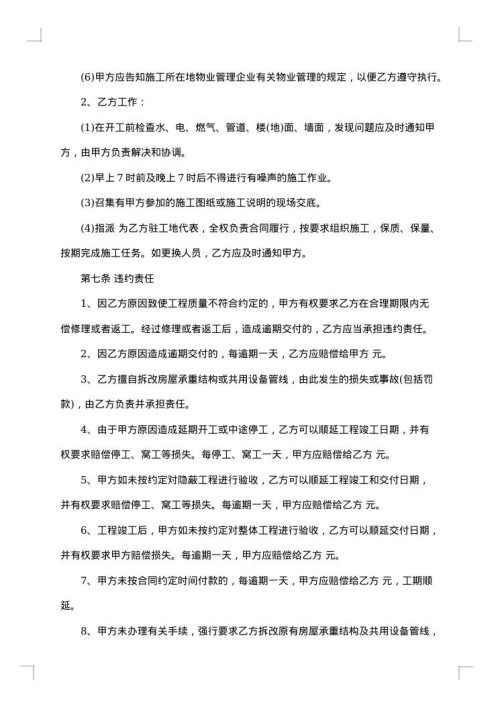 (6)甲方应告知施工所在地物业管理企业有关物业管理的规定，以便乙方遵守执行。

2、乙方工作：

(1)在开工前检查水、电、燃气、管道、楼(地)面、墙面，发现问题应及时通知甲方，由甲方负责解决和协调。

(2)早上 7 时前及晚上 7 时后不得进行有噪声的施工作业。

(3)召集有甲方参加的施工图纸或施工说明的现场交底。

(4)指派 为乙方驻工地代表，全权负责合同履行，按要求组织施工，保质、保量、按期完成施工任务。如更换人员，乙方应及时通知甲方。

第七条 违约责任

1、因乙方原因致使工程质量不符合约定的，甲方有权要求乙方在合理期限内无偿修理或者返工。经过修理或者返工后，造成逾期交付的，乙方应当承担违约责任。

2、因乙方原因造成逾期交付的，每逾期一天，乙方应赔偿给甲方 元。

3、乙方擅自拆改房屋承重结构或共用设备管线，由此发生的损失或事故(包括罚款)，由乙方负责并承担责任。

4、由于甲方原因造成延期开工或中途停工，乙方可以顺延工程竣工日期，并有权要求赔偿停工、窝工等损失。每停工、窝工一天，甲方应赔偿给乙方 元。

5、甲方如未按约定对隐蔽工程进行验收，乙方可以顺延工程竣工和交付日期，并有权要求赔偿停工、窝工等损失。每逾期一天，甲方应赔偿给乙方 元。

6、工程竣工后，甲方如未按约定对整体工程进行验收，乙方可以顺延交付日期，并有权要求甲方赔偿损失。每逾期一天，甲方应赔偿给乙方 元。

7、甲方未按合同约定时间付款的，每逾期一天，甲方应赔偿给乙方 元，工期顺延。

8、甲方未办理有关手续，强行要求乙方拆改原有房屋承重结构及共用设备管线，